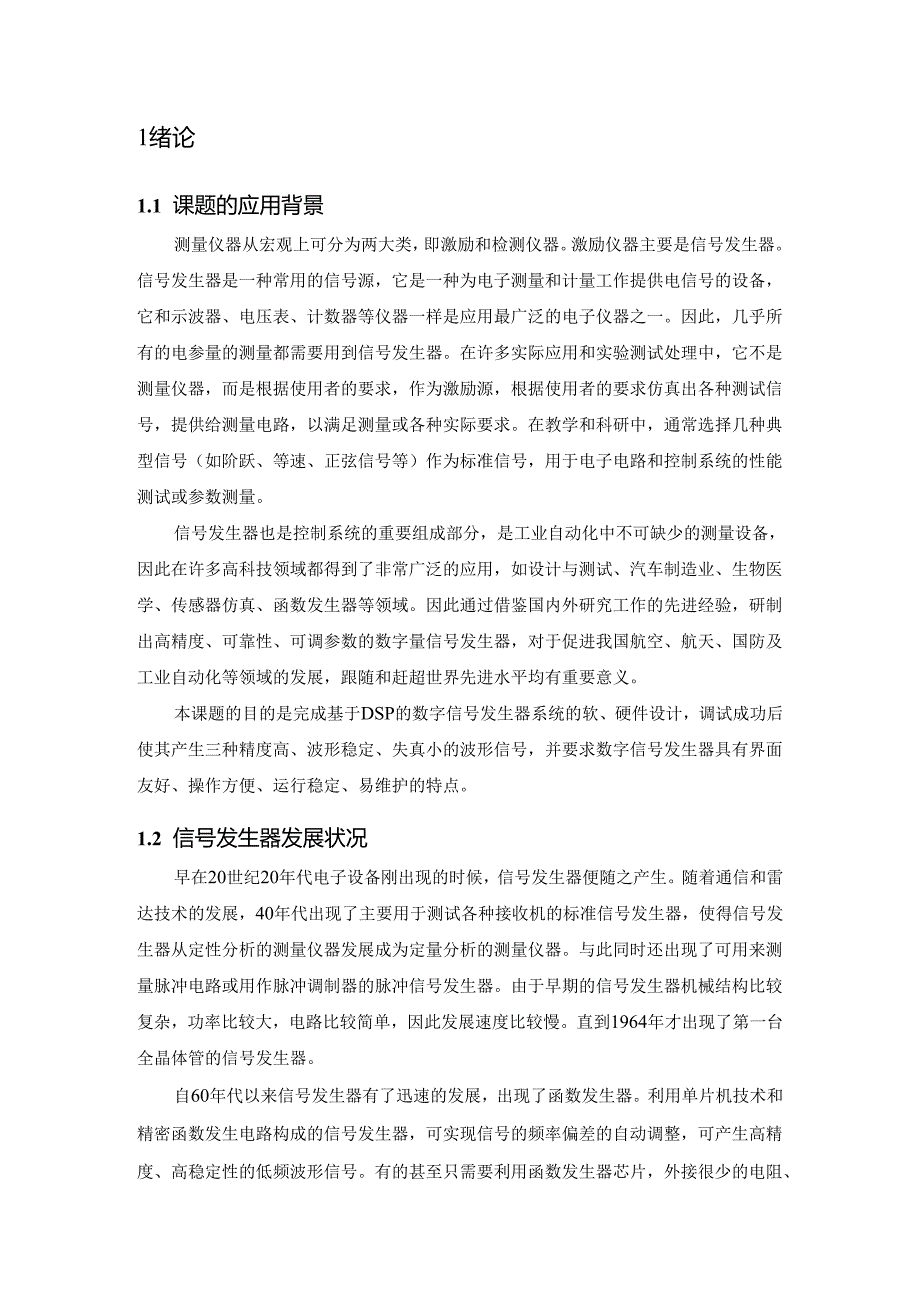 1绪论

1.1 课题的应用背景

测量仪器从宏观上可分为两大类，即激励和检测仪器。激励仪器主要是信号发生器。信号发生器是一种常用的信号源，它是一种为电子测量和计量工作提供电信号的设备，它和示波器、电压表、计数器等仪器一样是应用最广泛的电子仪器之一。因此，几乎所有的电参量的测量都需要用到信号发生器。在许多实际应用和实验测试处理中，它不是测量仪器，而是根据使用者的要求，作为激励源，根据使用者的要求仿真出各种测试信号，提供给测量电路，以满足测量或各种实际要求。在教学和科研中，通常选择几种典型信号（如阶跃、等速、正弦信号等）作为标准信号，用于电子电路和控制系统的性能测试或参数测量。

信号发生器也是控制系统的重要组成部分，是工业自动化中不可缺少的测量设备，因此在许多高科技领域都得到了非常广泛的应用，如设计与测试、汽车制造业、生物医学、传感器仿真、函数发生器等领域。因此通过借鉴国内外研究工作的先进经验，研制出高精度、可靠性、可调参数的数字量信号发生器，对于促进我国航空、航天、国防及工业自动化等领域的发展，跟随和赶超世界先进水平均有重要意义。

本课题的目的是完成基于DSP的数字信号发生器系统的软、硬件设计，调试成功后使其产生三种精度高、波形稳定、失真小的波形信号，并要求数字信号发生器具有界面友好、操作方便、运行稳定、易维护的特点。

1.2 信号发生器发展状况

早在20世纪20年代电子设备刚出现的时候，信号发生器便随之产生。随着通信和雷达技术的发展，40年代出现了主要用于测试各种接收机的标准信号发生器，使得信号发生器从定性分析的测量仪器发展成为定量分析的测量仪器。与此同时还出现了可用来测量脉冲电路或用作脉冲调制器的脉冲信号发生器。由于早期的信号发生器机械结构比较复杂，功率比较大，电路比较简单，因此发展速度比较慢。直到1964年才出现了第一台全晶体管的信号发生器。

自60年代以来信号发生器有了迅速的发展，出现了函数发生器。利用单片机技术和精密函数发生电路构成的信号发生器，可实现信号的频率偏差的自动调整，可产生高精度、高稳定性的低频波形信号。有的甚至只需要利用函数发生器芯片，外接很少的电阻、